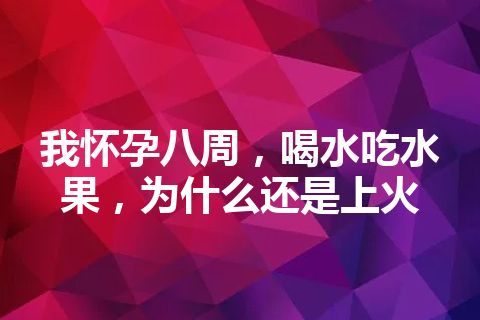 我怀孕八周，喝水吃水果，为什么还是上火